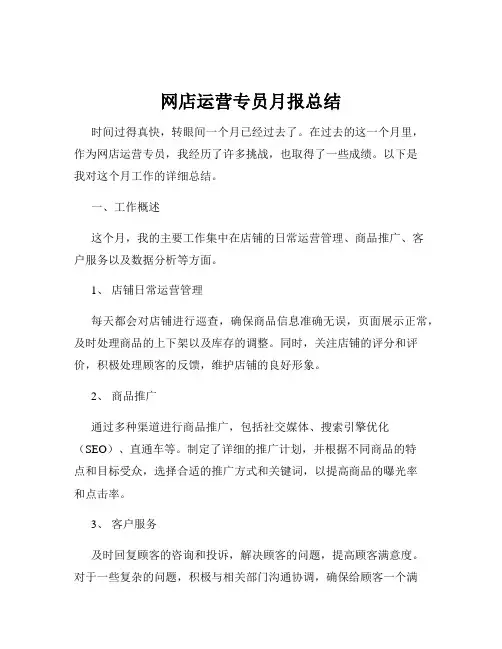 网店运营专员月报总结

时间过得真快，转眼间一个月已经过去了。在过去的这一个月里，作为网店运营专员，我经历了许多挑战，也取得了一些成绩。以下是我对这个月工作的详细总结。

一、工作概述

这个月，我的主要工作集中在店铺的日常运营管理、商品推广、客户服务以及数据分析等方面。

1、 店铺日常运营管理

每天都会对店铺进行巡查，确保商品信息准确无误，页面展示正常，及时处理商品的上下架以及库存的调整。同时，关注店铺的评分和评价，积极处理顾客的反馈，维护店铺的良好形象。

2、 商品推广

通过多种渠道进行商品推广，包括社交媒体、搜索引擎优化（SEO）、直通车等。制定了详细的推广计划，并根据不同商品的特点和目标受众，选择合适的推广方式和关键词，以提高商品的曝光率和点击率。

3、 客户服务

及时回复顾客的咨询和投诉，解决顾客的问题，提高顾客满意度。对于一些复杂的问题，积极与相关部门沟通协调，确保给顾客一个满